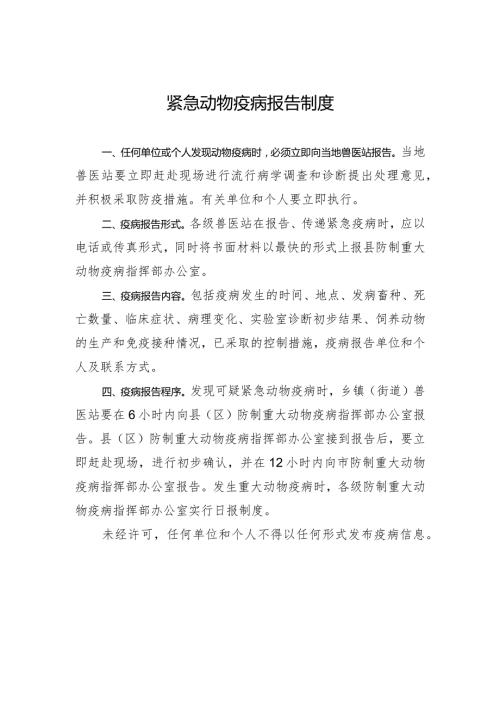 紧急动物疫病报告制度

一、任何单位或个人发现动物疫病时，必须立即向当地兽医站报告。当地兽医站要立即赶赴现场进行流行病学调查和诊断提出处理意见，并积极采取防疫措施。有关单位和个人要立即执行。

二、疫病报告形式。各级兽医站在报告、传递紧急疫病时，应以电话或传真形式，同时将书面材料以最快的形式上报县防制重大动物疫病指挥部办公室。

三、疫病报告内容。包括疫病发生的时间、地点、发病畜种、死亡数量、临床症状、病理变化、实验室诊断初步结果、饲养动物的生产和免疫接种情况，已采取的控制措施，疫病报告单位和个人及联系方式。

四、疫病报告程序。发现可疑紧急动物疫病时，乡镇（街道）兽医站要在6小时内向县（区）防制重大动物疫病指挥部办公室报告。县（区）防制重大动物疫病指挥部办公室接到报告后，要立即赶赴现场，进行初步确认，并在12小时内向市防制重大动物疫病指挥部办公室报告。发生重大动物疫病时，各级防制重大动物疫病指挥部办公室实行日报制度。

未经许可，任何单位和个人不得以任何形式发布疫病信息。